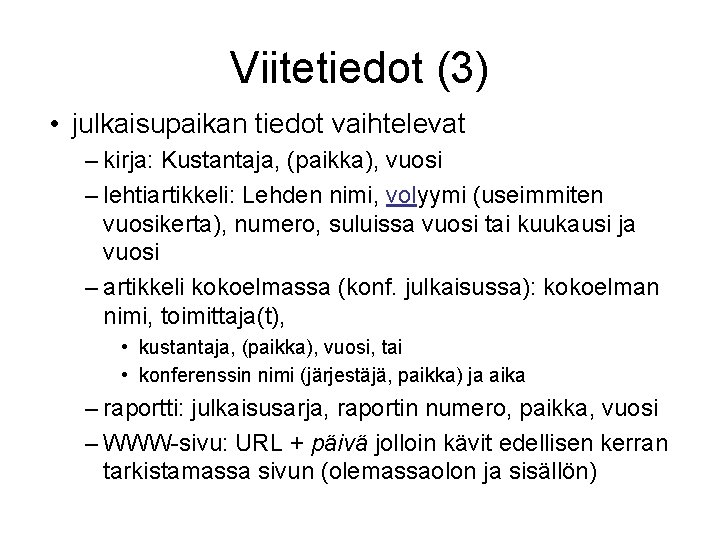 Viitetiedot (3)

• julkaisupaikan tiedot vaihtelevat
– kirja: Kustantaja, (paikka), vuosi
– lehtiartikkeli: Lehden nimi, volyymi (useimmiten vuosikerta), numero, suluissa vuosi tai kuukausi ja vuosi
– artikkeli kokoelmassa (konf. julkaisussa): kokoelman nimi, toimittaja(t),
• kustantaja, (paikka), vuosi, tai
• konferenssin nimi (järjestäjä, paikka) ja aika
– raportti: julkaisusarja, raportin numero, paikka, vuosi
– WWW-sivu: URL + päivä jolloin kävit edellisen kerran tarkistamassa sivun (olemassaolon ja sisällön)